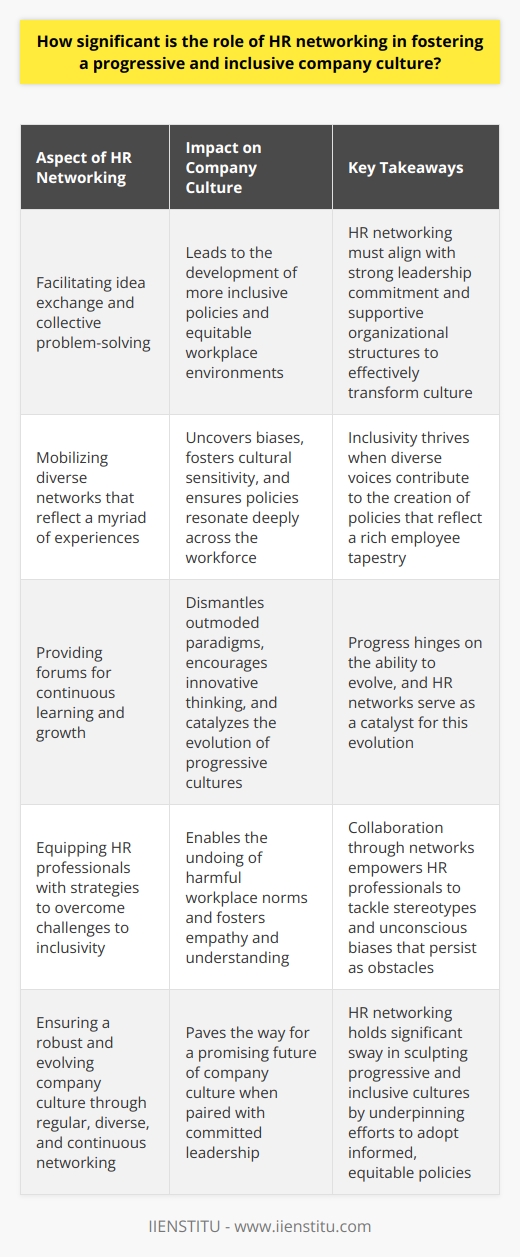 How significant is the role of HR networking in fostering a progressive and inclusive company culture?

| Aspect of HR Networking | Impact on Company Culture | Key Takeaways |
|---|---|---|
| Facilitating idea exchange and collective problem-solving | Leads to the development of more inclusive policies and equitable workplace environments | HR networking must align with strong leadership commitment and supportive organizational structures to effectively transform culture |
| Mobilizing diverse networks that reflect a myriad of experiences | Uncovers biases, fosters cultural sensitivity, and ensures policies resonate deeply across the workforce | Inclusivity thrives when diverse voices contribute to the creation of policies that reflect a rich employee tapestry |
| Providing forums for continuous learning and growth | Dismantles outmoded paradigms, encourages innovative thinking, and catalyzes the evolution of progressive cultures | Progress hinges on the ability to evolve, and HR networks serve as a catalyst for this evolution |
| Equipping HR professionals with strategies to overcome challenges to inclusivity | Enables the undoing of harmful workplace norms and fosters empathy and understanding | Collaboration through networks empowers HR professionals to tackle stereotypes and unconscious biases that persist as obstacles |
| Ensuring a robust and evolving company culture through regular, diverse, and continuous networking | Paves the way for a promising future of company culture when paired with committed leadership | HR networking holds significant sway in sculpting progressive and inclusive cultures by underpinning efforts to adopt informed, equitable policies |

IIENSTITU - www.iienstitu.com